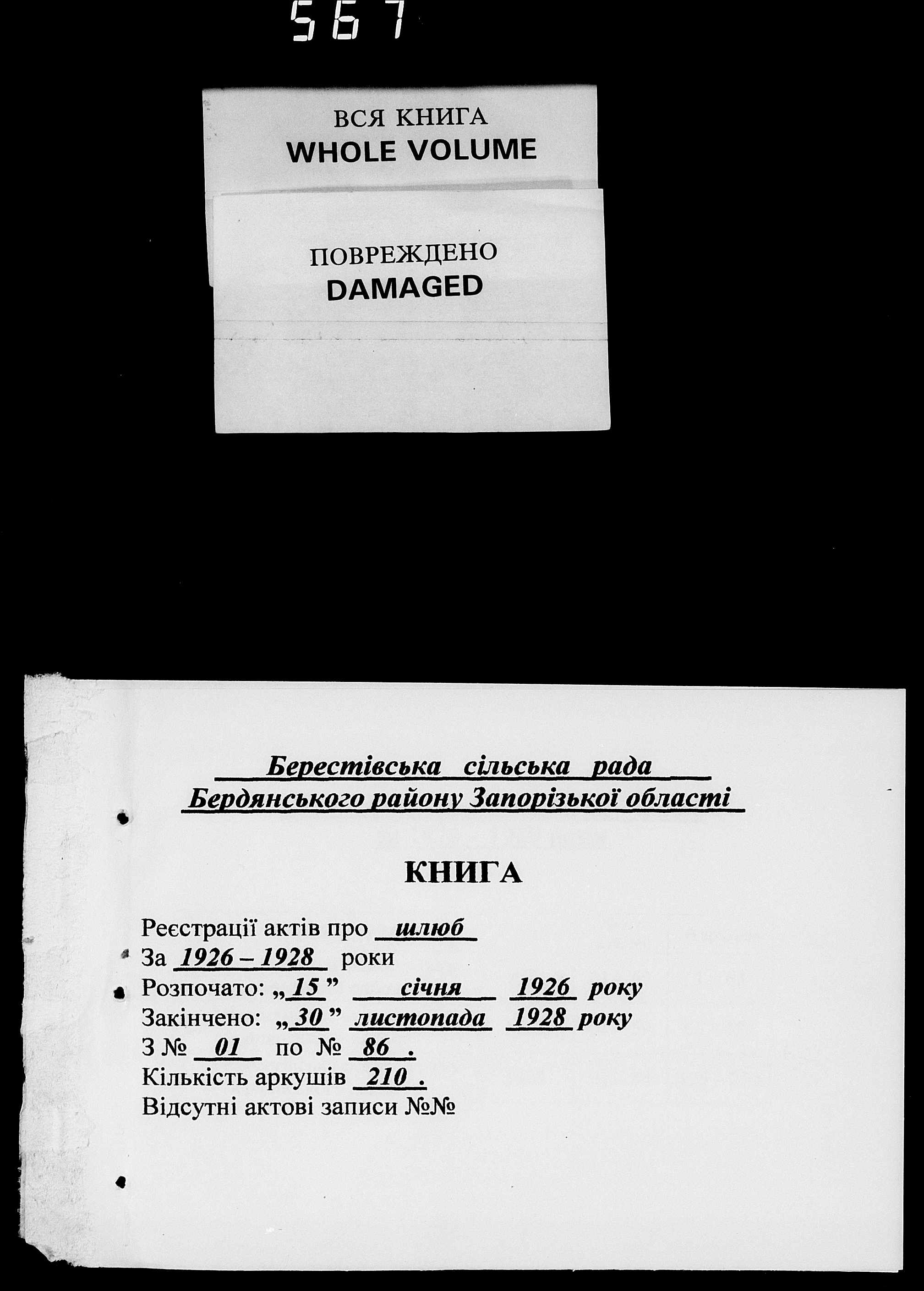 567

ВСЯ КНИГА
WHOLE VOLUME

ПОВРЕЖДЕНО
DAMAGED

Берестівська сільська рада
Бердянського району Запорізької області

КНИГА

Реєстрації актів про шлюб
За 1926 – 1928 роки
Розпочато: „15” січня 1926 року
Закінчено: „30” листопада 1928 року
З № 01 по № 86 .
Кількість аркушів 210 .
Відсутні актові записи №№